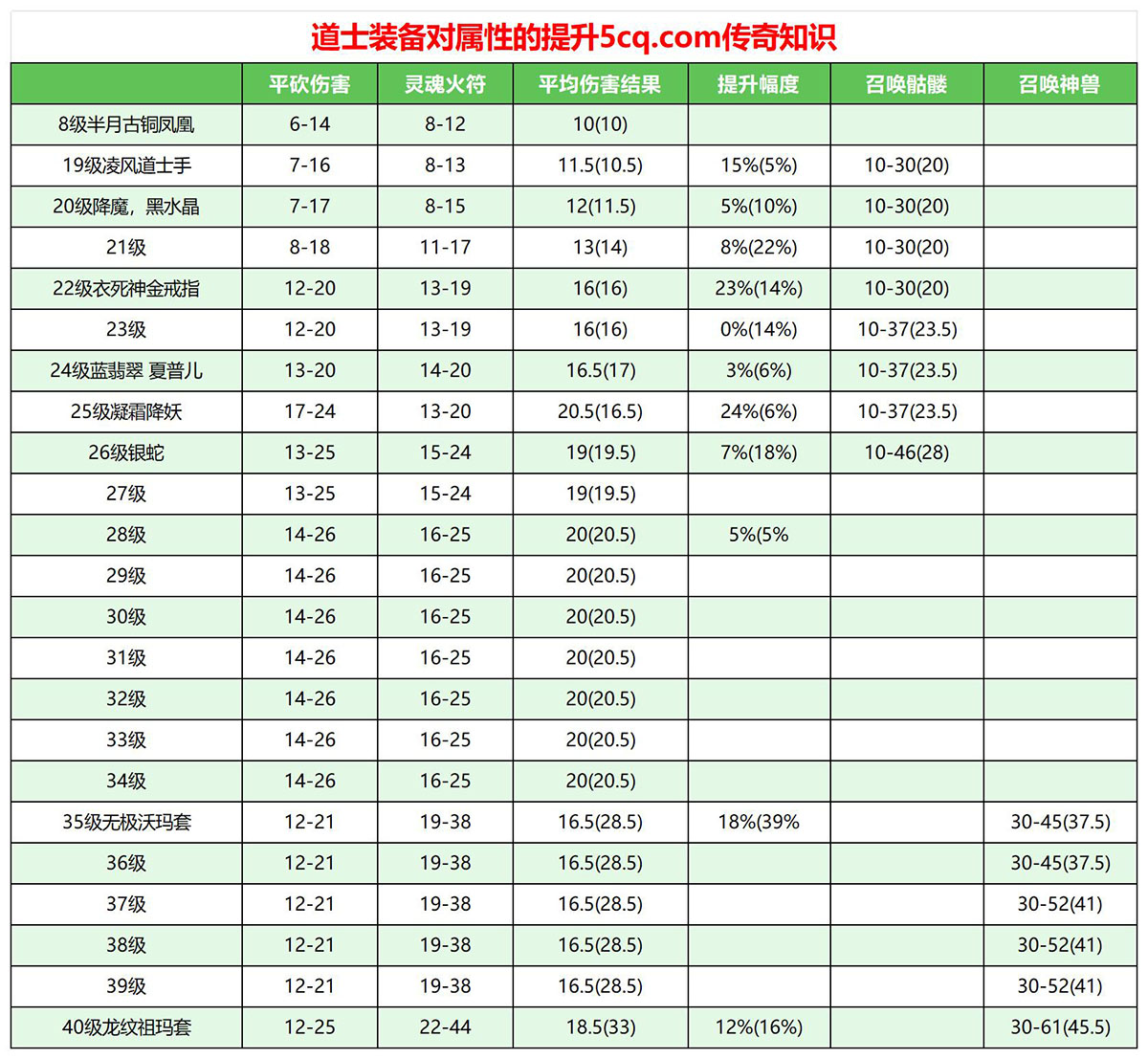 道士装备对属性的提升5cq.com传奇知识

| | 平砍伤害 | 灵魂火符 | 平均伤害结果 | 提升幅度 | 召唤骷髅 | 召唤神兽 |
|---|---|---|---|---|---|---|
| 8级半月古铜凤凰 | 6-14 | 8-12 | 10(10) | | | |
| 19级凌风道士手 | 7-16 | 8-13 | 11.5(10.5) | 15%(5%) | 10-30(20) | |
| 20级降魔，黑水晶 | 7-17 | 8-15 | 12(11.5) | 5%(10%) | 10-30(20) | |
| 21级 | 8-18 | 11-17 | 13(14) | 8%(22%) | 10-30(20) | |
| 22级衣死神金戒指 | 12-20 | 13-19 | 16(16) | 23%(14%) | 10-30(20) | |
| 23级 | 12-20 | 13-19 | 16(16) | 0%(14%) | 10-37(23.5) | |
| 24级蓝翡翠 夏普儿 | 13-20 | 14-20 | 16.5(17) | 3%(6%) | 10-37(23.5) | |
| 25级凝霜降妖 | 17-24 | 13-20 | 20.5(16.5) | 24%(6%) | 10-37(23.5) | |
| 26级银蛇 | 13-25 | 15-24 | 19(19.5) | 7%(18%) | 10-46(28) | |
| 27级 | 13-25 | 15-24 | 19(19.5) | | | |
| 28级 | 14-26 | 16-25 | 20(20.5) | 5%(5% | | |
| 29级 | 14-26 | 16-25 | 20(20.5) | | | |
| 30级 | 14-26 | 16-25 | 20(20.5) | | | |
| 31级 | 14-26 | 16-25 | 20(20.5) | | | |
| 32级 | 14-26 | 16-25 | 20(20.5) | | | |
| 33级 | 14-26 | 16-25 | 20(20.5) | | | |
| 34级 | 14-26 | 16-25 | 20(20.5) | | | |
| 35级无极沃玛套 | 12-21 | 19-38 | 16.5(28.5) | 18%(39% | | 30-45(37.5) |
| 36级 | 12-21 | 19-38 | 16.5(28.5) | | | 30-45(37.5) |
| 37级 | 12-21 | 19-38 | 16.5(28.5) | | | 30-52(41) |
| 38级 | 12-21 | 19-38 | 16.5(28.5) | | | 30-52(41) |
| 39级 | 12-21 | 19-38 | 16.5(28.5) | | | 30-52(41) |
| 40级龙纹祖玛套 | 12-25 | 22-44 | 18.5(33) | 12%(16%) | | 30-61(45.5) |